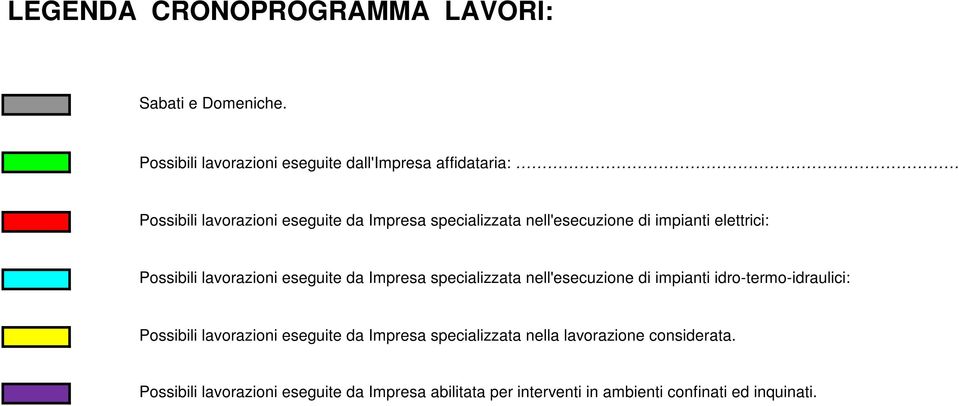 LEGENDA CRONOPROGRAMMA LAVORI:

Sabati e Domeniche.

Possibili lavorazioni eseguite dall'Impresa affidataria: ……………………………………………………………………

Possibili lavorazioni eseguite da Impresa specializzata nell'esecuzione di impianti elettrici:

Possibili lavorazioni eseguite da Impresa specializzata nell'esecuzione di impianti idro-termo-idraulici:

Possibili lavorazioni eseguite da Impresa specializzata nella lavorazione considerata.

Possibili lavorazioni eseguite da Impresa abilitata per interventi in ambienti confinati ed inquinati.